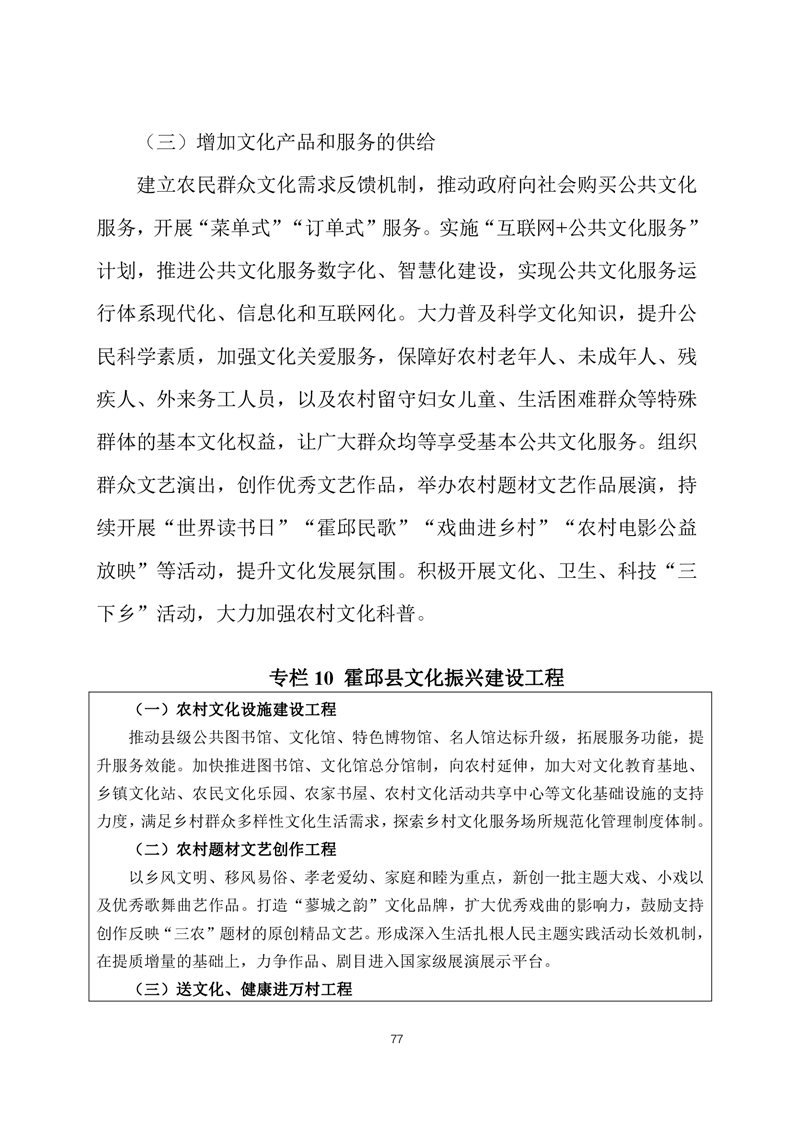 （三）增加文化产品和服务的供给

建立农民群众文化需求反馈机制，推动政府向社会购买公共文化服务，开展“菜单式”“订单式”服务。实施“互联网+公共文化服务”计划，推进公共文化服务数字化、智慧化建设，实现公共文化服务运行体系现代化、信息化和互联网化。大力普及科学文化知识，提升公民科学素质，加强文化关爱服务，保障好农村老年人、未成年人、残疾人、外来务工人员，以及农村留守妇女儿童、生活困难群众等特殊群体的基本文化权益，让广大群众均等享受基本公共文化服务。组织群众文艺演出，创作优秀文艺作品，举办农村题材文艺作品展演，持续开展“世界读书日”“霍邱民歌”“戏曲进乡村”“农村电影公益放映”等活动，提升文化发展氛围。积极开展文化、卫生、科技“三下乡”活动，大力加强农村文化科普。

专栏 10 霍邱县文化振兴建设工程

（一）农村文化设施建设工程

推动县级公共图书馆、文化馆、特色博物馆、名人馆达标升级，拓展服务功能，提升服务效能。加快推进图书馆、文化馆总分馆制，向农村延伸，加大对文化教育基地、乡镇文化站、农民文化乐园、农家书屋、农村文化活动共享中心等文化基础设施的支持力度，满足乡村群众多样性文化生活需求，探索乡村文化服务场所规范化管理制度体制。

（二）农村题材文艺创作工程

以乡风文明、移风易俗、孝老爱幼、家庭和睦为重点，新创一批主题大戏、小戏以及优秀歌舞曲艺作品。打造“蓼城之韵”文化品牌，扩大优秀戏曲的影响力，鼓励支持创作反映“三农”题材的原创精品文艺。形成深入生活扎根人民主题实践活动长效机制，在提质增量的基础上，力争作品、剧目进入国家级展演展示平台。

（三）送文化、健康进万村工程

77